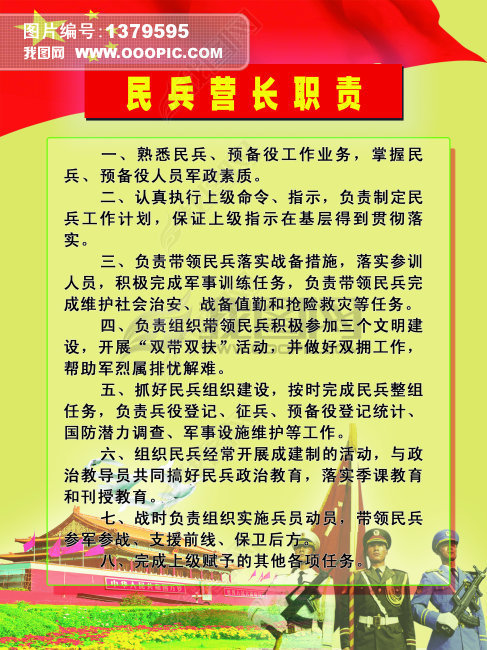 图片编号:1379595
我图网 WWW.OOOPIC.COM

民兵营长职责

一、熟悉民兵、预备役工作业务，掌握民兵、预备役人员军政素质。

二、认真执行上级命令、指示，负责制定民兵工作计划，保证上级指示在基层得到贯彻落实。

三、负责带领民兵落实战备措施，落实参训人员，积极完成军事训练任务，负责带领民兵完成维护社会治安、战备值勤和抢险救灾等任务。

四、负责组织带领民兵积极参加三个文明建设，开展“双带双扶”活动，并做好双拥工作，帮助军烈属排忧解难。

五、抓好民兵组织建设，按时完成民兵整组任务，负责兵役登记、征兵、预备役登记统计、国防潜力调查、军事设施维护等工作。

六、组织民兵经常开展成建制的活动，与政治教导员共同搞好民兵政治教育，落实季课教育和刊授教育。

七、战时负责组织实施兵员动员，带领民兵参军参战、支援前线、保卫后方。

八、完成上级赋予的其他各项任务。